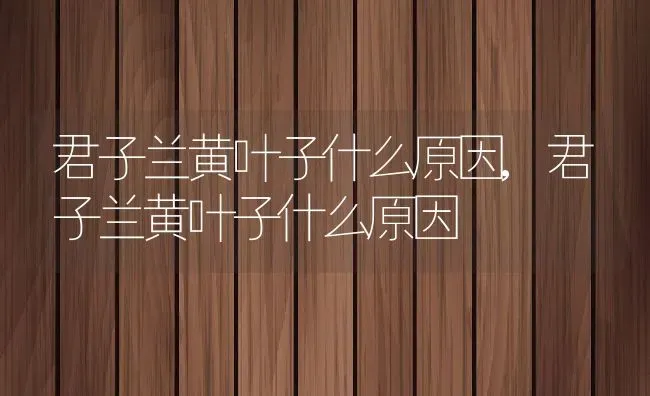 君子兰黄叶子什么原因，君子兰黄叶子什么原因